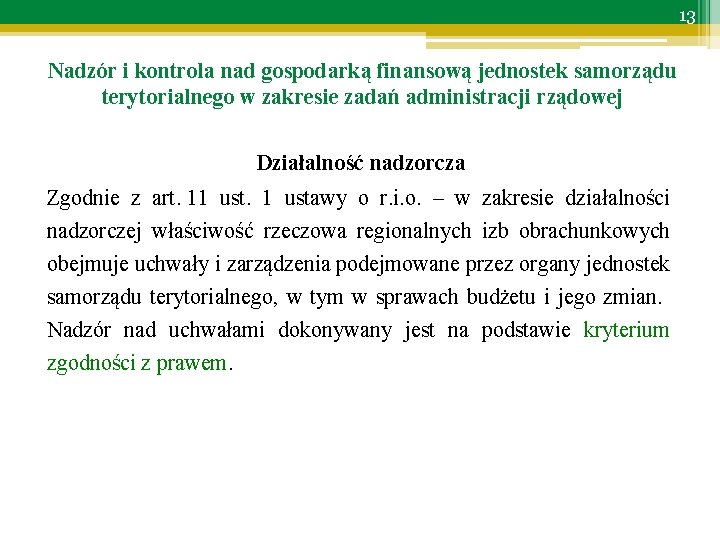 13

Nadzór i kontrola nad gospodarką finansową jednostek samorządu terytorialnego w zakresie zadań administracji rządowej

Działalność nadzorcza

Zgodnie z art. 11 ust. 1 ustawy o r.i.o. – w zakresie działalności nadzorczej właściwość rzeczowa regionalnych izb obrachunkowych obejmuje uchwały i zarządzenia podejmowane przez organy jednostek samorządu terytorialnego, w tym w sprawach budżetu i jego zmian. Nadzór nad uchwałami dokonywany jest na podstawie kryterium zgodności z prawem.